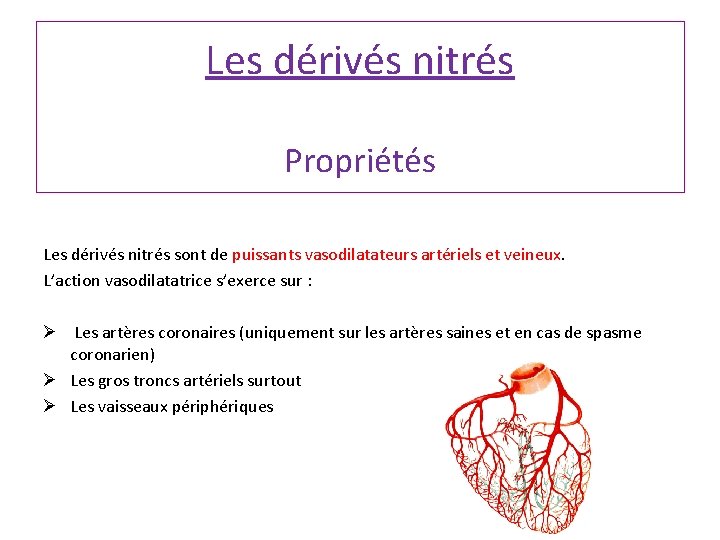 Les dérivés nitrés

Propriétés

Les dérivés nitrés sont de puissants vasodilatateurs artériels et veineux.
L'action vasodilatatrice s'exerce sur :

➢ Les artères coronaires (uniquement sur les artères saines et en cas de spasme coronarien)
➢ Les gros troncs artériels surtout
➢ Les vaisseaux périphériques